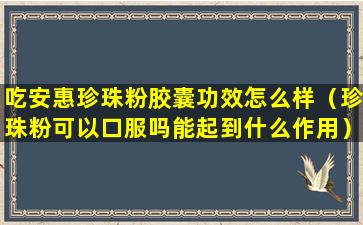 吃安惠珍珠粉胶囊功效怎么样（珍珠粉可以口服吗能起到什么作用）